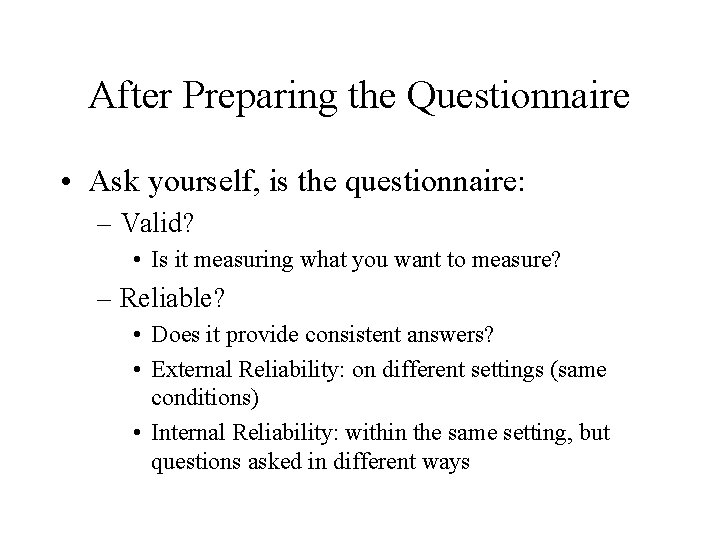 After Preparing the Questionnaire

• Ask yourself, is the questionnaire:
  – Valid?
    • Is it measuring what you want to measure?
  – Reliable?
    • Does it provide consistent answers?
    • External Reliability: on different settings (same conditions)
    • Internal Reliability: within the same setting, but questions asked in different ways